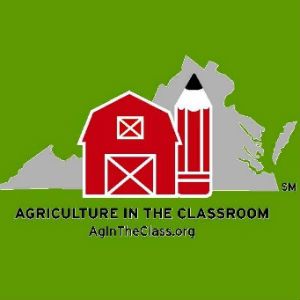 SM

AGRICULTURE IN THE CLASSROOM
AgInTheClass.org